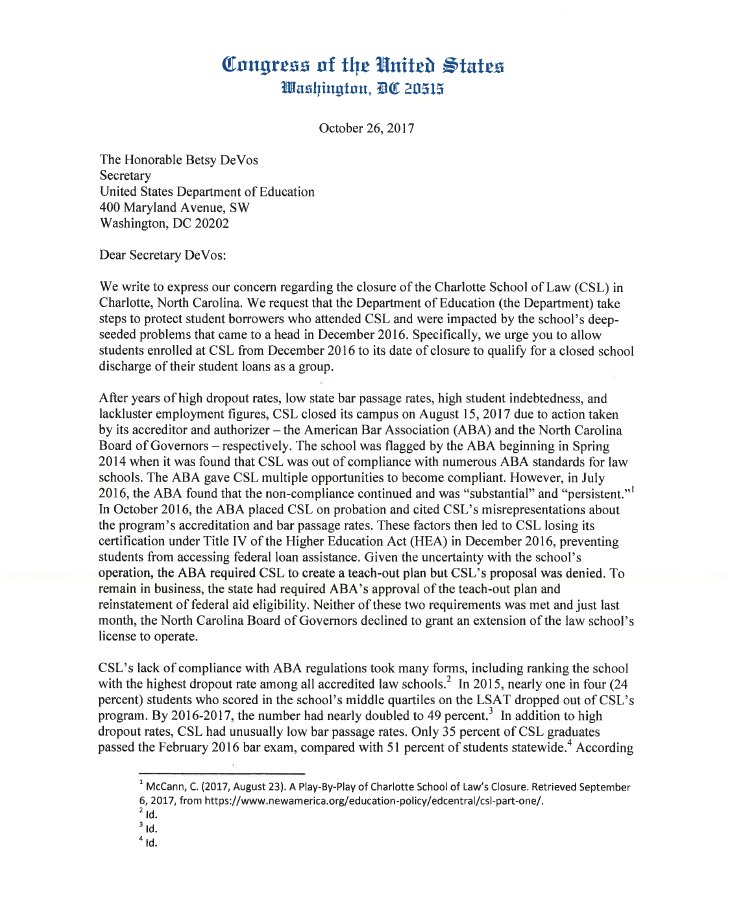 Congress of the United States
Washington, DC 20515

October 26, 2017

The Honorable Betsy DeVos
Secretary
United States Department of Education
400 Maryland Avenue, SW
Washington, DC 20202

Dear Secretary DeVos:

We write to express our concern regarding the closure of the Charlotte School of Law (CSL) in Charlotte, North Carolina. We request that the Department of Education (the Department) take steps to protect student borrowers who attended CSL and were impacted by the school's deep-seeded problems that came to a head in December 2016. Specifically, we urge you to allow students enrolled at CSL from December 2016 to its date of closure to qualify for a closed school discharge of their student loans as a group.

After years of high dropout rates, low state bar passage rates, high student indebtedness, and lackluster employment figures, CSL closed its campus on August 15, 2017 due to action taken by its accreditor and authorizer – the American Bar Association (ABA) and the North Carolina Board of Governors – respectively. The school was flagged by the ABA beginning in Spring 2014 when it was found that CSL was out of compliance with numerous ABA standards for law schools. The ABA gave CSL multiple opportunities to become compliant. However, in July 2016, the ABA found that the non-compliance continued and was "substantial" and "persistent."$^1$ In October 2016, the ABA placed CSL on probation and cited CSL's misrepresentations about the program's accreditation and bar passage rates. These factors then led to CSL losing its certification under Title IV of the Higher Education Act (HEA) in December 2016, preventing students from accessing federal loan assistance. Given the uncertainty with the school's operation, the ABA required CSL to create a teach-out plan but CSL's proposal was denied. To remain in business, the state had required ABA's approval of the teach-out plan and reinstatement of federal aid eligibility. Neither of these two requirements was met and just last month, the North Carolina Board of Governors declined to grant an extension of the law school's license to operate.

CSL's lack of compliance with ABA regulations took many forms, including ranking the school with the highest dropout rate among all accredited law schools.$^2$ In 2015, nearly one in four (24 percent) students who scored in the school's middle quartiles on the LSAT dropped out of CSL's program. By 2016-2017, the number had nearly doubled to 49 percent.$^3$ In addition to high dropout rates, CSL had unusually low bar passage rates. Only 35 percent of CSL graduates passed the February 2016 bar exam, compared with 51 percent of students statewide.$^4$ According

$^1$ McCann, C. (2017, August 23). A Play-By-Play of Charlotte School of Law's Closure. Retrieved September 6, 2017, from https://www.newamerica.org/education-policy/edcentral/csl-part-one/.
$^2$ Id.
$^3$ Id.
$^4$ Id.